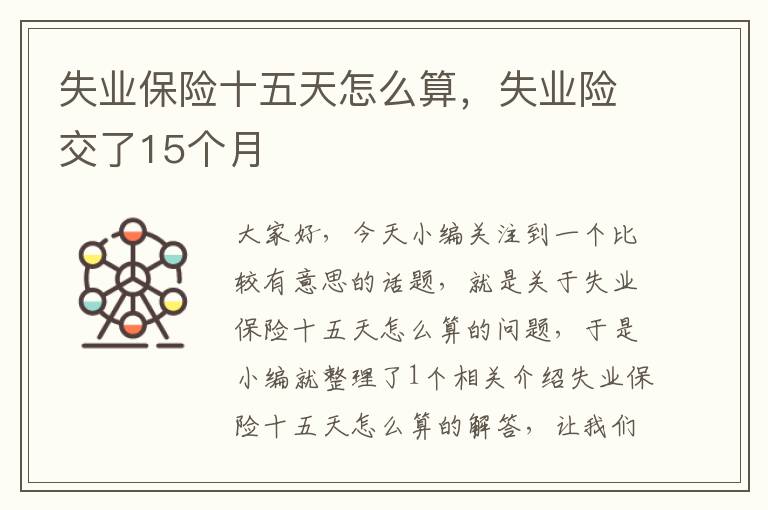 失业保险十五天怎么算，失业险交了15个月

大家好，今天小编关注到一个比较有意思的话题，就是关于失业保险十五天怎么算的问题，于是小编就整理了1个相关介绍失业保险十五天怎么算的解答，让我们